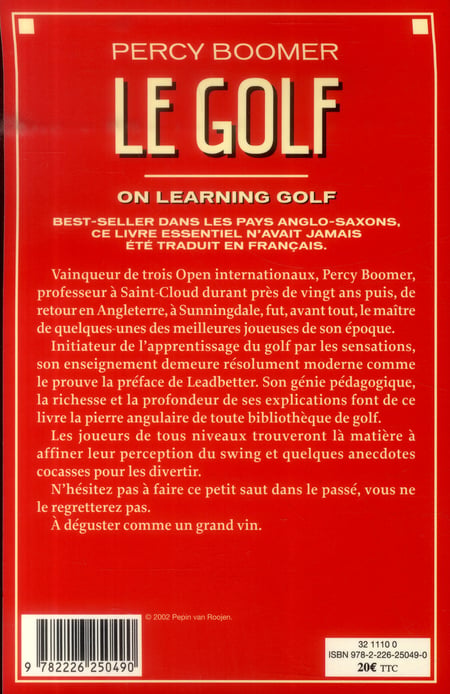 PERCY BOOMER

LE GOLF

ON LEARNING GOLF

BEST-SELLER DANS LES PAYS ANGLO-SAXONS, CE LIVRE ESSENTIEL N'AVAIT JAMAIS ÉTÉ TRADUIT EN FRANÇAIS.

Vainqueur de trois Open internationaux, Percy Boomer, professeur à Saint-Cloud durant près de vingt ans puis, de retour en Angleterre, à Sunningdale, fut, avant tout, le maître de quelques-unes des meilleures joueuses de son époque.

Initiateur de l'apprentissage du golf par les sensations, son enseignement demeure résolument moderne comme le prouve la préface de Leadbetter. Son génie pédagogique, la richesse et la profondeur de ses explications font de ce livre la pierre angulaire de toute bibliothèque de golf.

Les joueurs de tous niveaux trouveront là matière à affiner leur perception du swing et quelques anecdotes cocasses pour les divertir.

N'hésitez pas à faire ce petit saut dans le passé, vous ne le regretterez pas.

À déguster comme un grand vin.

© 2002 Pepin van Roojen.

9 782226 250490

32 1110 0
ISBN 978-2-226-25049-0
20€ TTC